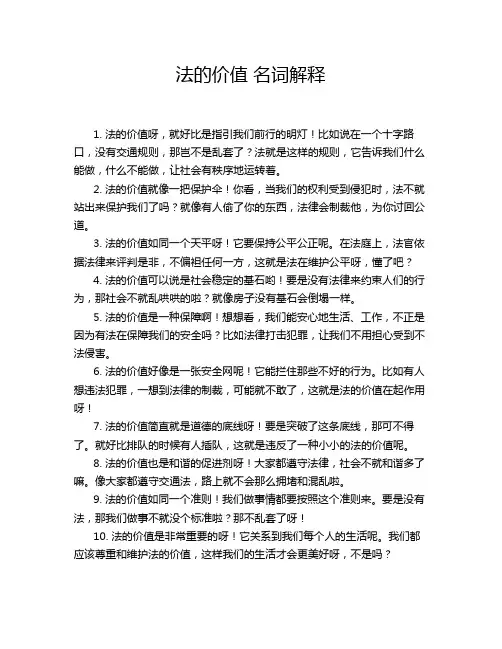 法的价值 名词解释

1. 法的价值呀，就好比是指引我们前行的明灯！比如说在一个十字路口，没有交通规则，那岂不是乱套了？法就是这样的规则，它告诉我们什么能做，什么不能做，让社会有秩序地运转着。

2. 法的价值就像一把保护伞！你看，当我们的权利受到侵犯时，法不就站出来保护我们了吗？就像有人偷了你的东西，法律会制裁他，为你讨回公道。

3. 法的价值如同一个天平呀！它要保持公平公正呢。在法庭上，法官依据法律来评判是非，不偏袒任何一方，这就是法在维护公平呀，懂了吧？

4. 法的价值可以说是社会稳定的基石哟！要是没有法律来约束人们的行为，那社会不就乱哄哄的啦？就像房子没有基石会倒塌一样。

5. 法的价值是一种保障啊！想想看，我们能安心地生活、工作，不正是因为有法在保障我们的安全吗？比如法律打击犯罪，让我们不用担心受到不法侵害。

6. 法的价值好像是一张安全网呢！它能拦住那些不好的行为。比如有人想违法犯罪，一想到法律的制裁，可能就不敢了，这就是法的价值在起作用呀！

7. 法的价值简直就是道德的底线呀！要是突破了这条底线，那可不得了。就好比排队的时候有人插队，这就是违反了一种小小的法的价值呢。

8. 法的价值也是和谐的促进剂呀！大家都遵守法律，社会不就和谐多了嘛。像大家都遵守交通法，路上就不会那么拥堵和混乱啦。

9. 法的价值如同一个准则！我们做事情都要按照这个准则来。要是没有法，那我们做事不就没个标准啦？那不乱套了呀！

10. 法的价值是非常重要的呀！它关系到我们每个人的生活呢。我们都应该尊重和维护法的价值，这样我们的生活才会更美好呀，不是吗？